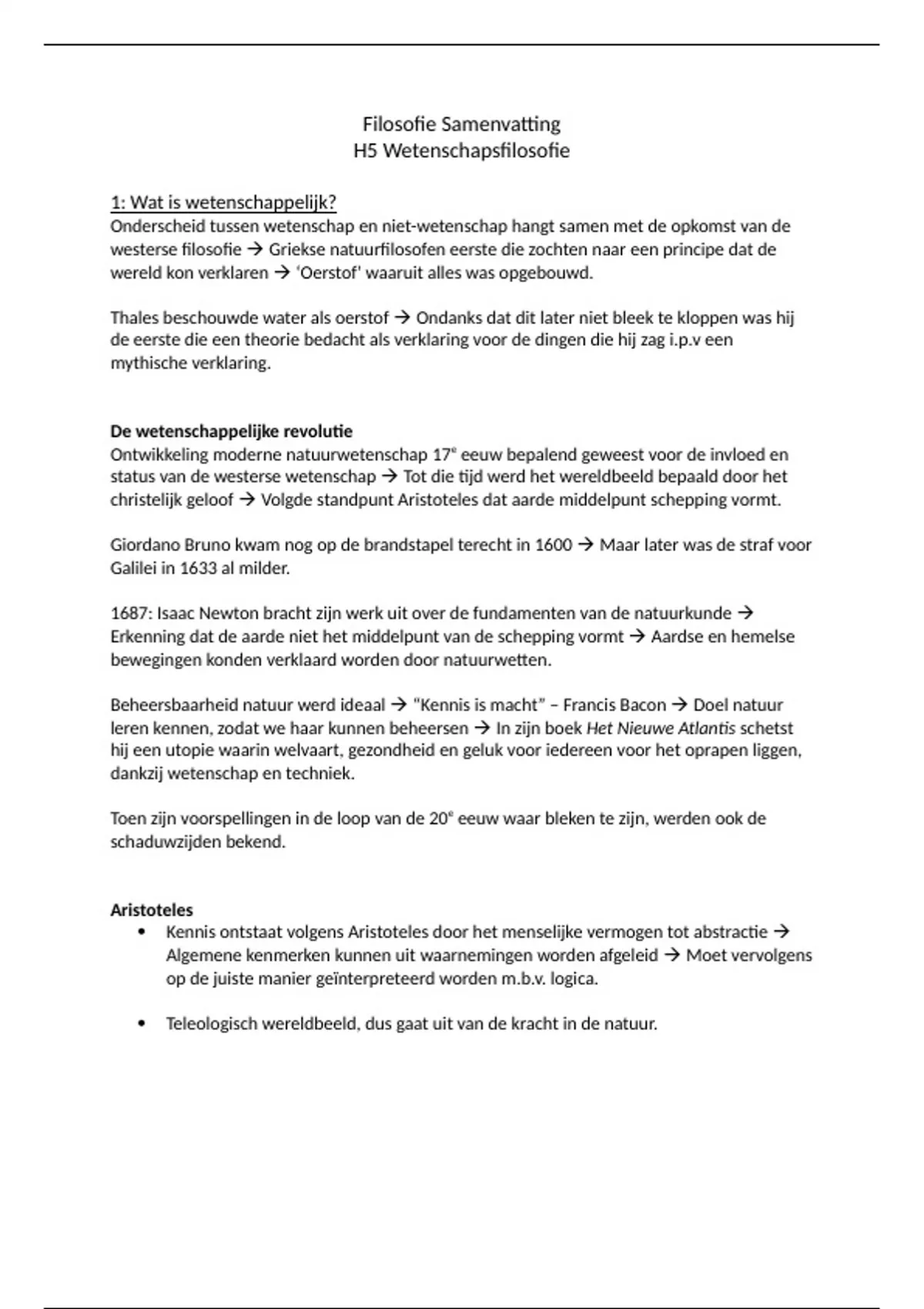 Filosofie Samenvatting
H5 Wetenschapsfilosofie

1: Wat is wetenschappelijk?
Onderscheid tussen wetenschap en niet-wetenschap hangt samen met de opkomst van de westerse filosofie → Griekse natuurfilosofen eerste die zochten naar een principe dat de wereld kon verklaren → 'Oerstof' waaruit alles was opgebouwd.

Thales beschouwde water als oerstof → Ondanks dat dit later niet bleek te kloppen was hij de eerste die een theorie bedacht als verklaring voor de dingen die hij zag i.p.v een mythische verklaring.

De wetenschappelijke revolutie
Ontwikkeling moderne natuurwetenschap 17$^e$ eeuw bepalend geweest voor de invloed en status van de westerse wetenschap → Tot die tijd werd het wereldbeeld bepaald door het christelijk geloof → Volgde standpunt Aristoteles dat aarde middelpunt schepping vormt.

Giordano Bruno kwam nog op de brandstapel terecht in 1600 → Maar later was de straf voor Galilei in 1633 al milder.

1687: Isaac Newton bracht zijn werk uit over de fundamenten van de natuurkunde → Erkenning dat de aarde niet het middelpunt van de schepping vormt → Aardse en hemelse bewegingen konden verklaard worden door natuurwetten.

Beheersbaarheid natuur werd ideaal → "Kennis is macht" – Francis Bacon → Doel natuur leren kennen, zodat we haar kunnen beheersen → In zijn boek Het Nieuwe Atlantis schetst hij een utopie waarin welvaart, gezondheid en geluk voor iedereen voor het oprapen liggen, dankzij wetenschap en techniek.

Toen zijn voorspellingen in de loop van de 20$^e$ eeuw waar bleken te zijn, werden ook de schaduwzijden bekend.

Aristoteles
• Kennis ontstaat volgens Aristoteles door het menselijke vermogen tot abstractie → Algemene kenmerken kunnen uit waarnemingen worden afgeleid → Moet vervolgens op de juiste manier geïnterpreteerd worden m.b.v. logica.

• Teleologisch wereldbeeld, dus gaat uit van de kracht in de natuur.